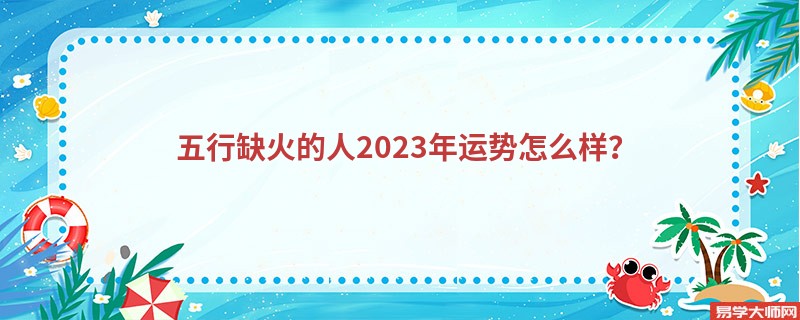 五行缺火的人2023年运势怎么样?

易学大师网